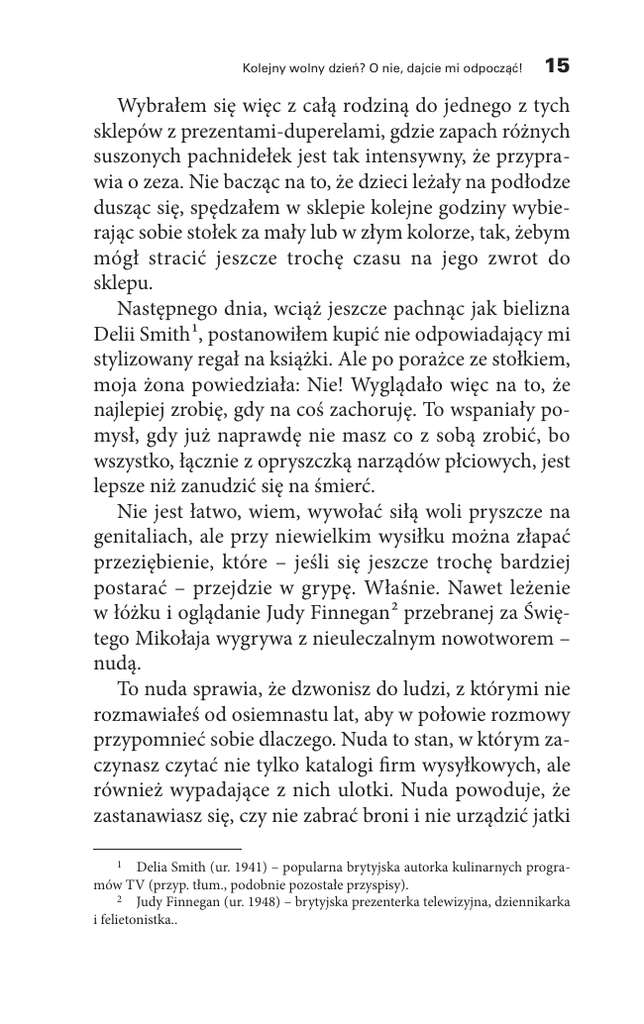 Kolejny wolny dzień? O nie, dajcie mi odpocząć! 15

Wybrałem się więc z całą rodziną do jednego z tych sklepów z prezentami-duperelami, gdzie zapach różnych suszonych pachnidełek jest tak intensywny, że przyprawia o zeza. Nie bacząc na to, że dzieci leżały na podłodze dusząc się, spędzałem w sklepie kolejne godziny wybierając sobie stołek za mały lub w złym kolorze, tak, żebym mógł stracić jeszcze trochę czasu na jego zwrot do sklepu.

Następnego dnia, wciąż jeszcze pachnąc jak bielizna Delii Smith$^1$, postanowiłem kupić nie odpowiadający mi stylizowany regał na książki. Ale po porażce ze stołkiem, moja żona powiedziała: Nie! Wyglądało więc na to, że najlepiej zrobię, gdy na coś zachoruję. To wspaniały pomysł, gdy już naprawdę nie masz co z sobą zrobić, bo wszystko, łącznie z opryszczką narządów płciowych, jest lepsze niż zanudzić się na śmierć.

Nie jest łatwo, wiem, wywołać siłą woli pryszcze na genitaliach, ale przy niewielkim wysiłku można złapać przeziębienie, które – jeśli się jeszcze trochę bardziej postarać – przejdzie w grypę. Właśnie. Nawet leżenie w łóżku i oglądanie Judy Finnegan$^2$ przebranej za Świętego Mikołaja wygrywa z nieuleczalnym nowotworem – nudą.

To nuda sprawia, że dzwonisz do ludzi, z którymi nie rozmawiałeś od osiemnastu lat, aby w połowie rozmowy przypomnieć sobie dlaczego. Nuda to stan, w którym zaczynasz czytać nie tylko katalogi firm wysyłkowych, ale również wypadające z nich ulotki. Nuda powoduje, że zastanawiasz się, czy nie zabrać broni i nie urządzić jatki

$^1$ Delia Smith (ur. 1941) – popularna brytyjska autorka kulinarnych programów TV (przyp. tłum., podobnie pozostałe przypisy).
$^2$ Judy Finnegan (ur. 1948) – brytyjska prezenterka telewizyjna, dziennikarka i felietonistka..